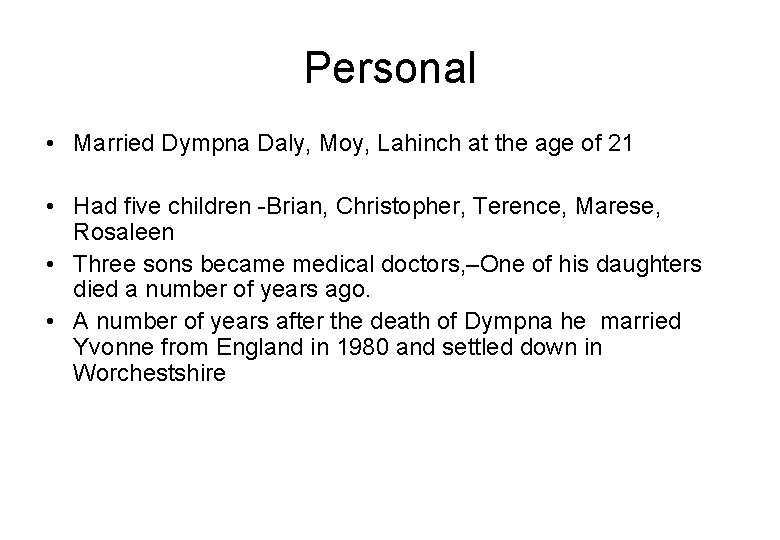 Personal

• Married Dympna Daly, Moy, Lahinch at the age of 21

• Had five children -Brian, Christopher, Terence, Marese, Rosaleen
• Three sons became medical doctors,–One of his daughters died a number of years ago.
• A number of years after the death of Dympna he married Yvonne from England in 1980 and settled down in Worchestshire